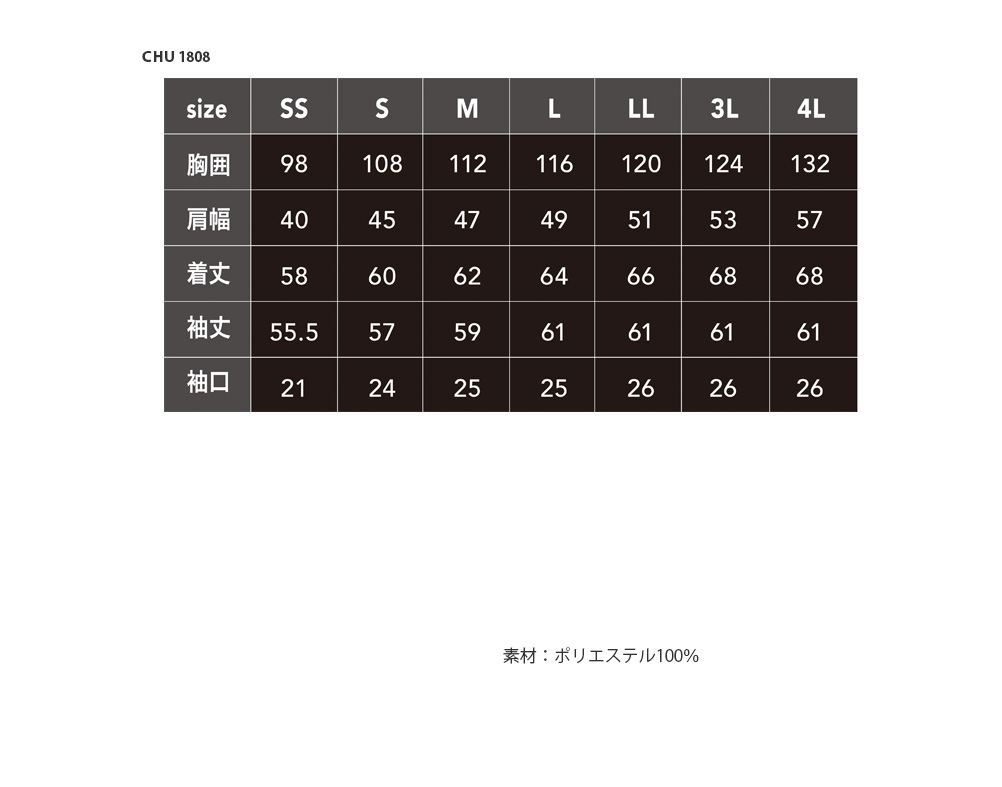 CHU 1808

| size | SS | S | M | L | LL | 3L | 4L |
|---|---|---|---|---|---|---|---|
| 胸囲 | 98 | 108 | 112 | 116 | 120 | 124 | 132 |
| 肩幅 | 40 | 45 | 47 | 49 | 51 | 53 | 57 |
| 着丈 | 58 | 60 | 62 | 64 | 66 | 68 | 68 |
| 袖丈 | 55.5 | 57 | 59 | 61 | 61 | 61 | 61 |
| 袖口 | 21 | 24 | 25 | 25 | 26 | 26 | 26 |

素材：ポリエステル100%